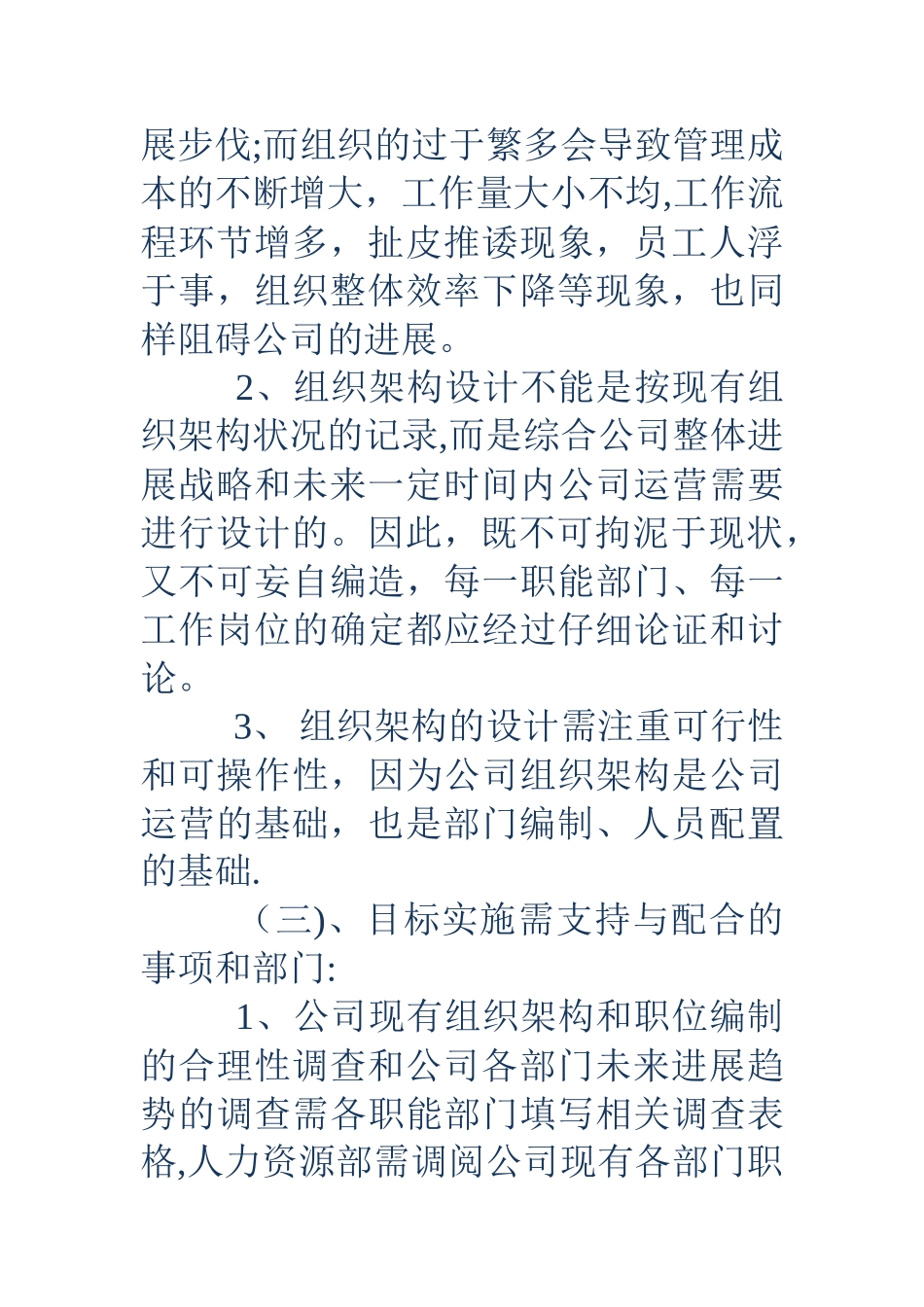 展步伐;而组织的过于繁多会导致管理成本的不断增大，工作量大小不均,工作流程环节增多，扯皮推诿现象，员工人浮于事，组织整体效率下降等现象，也同样阻碍公司的进展。

2、组织架构设计不能是按现有组织架构状况的记录,而是综合公司整体进展战略和未来一定时间内公司运营需要进行设计的。因此，既不可拘泥于现状，又不可妄自编造，每一职能部门、每一工作岗位的确定都应经过仔细论证和讨论。

3、 组织架构的设计需注重可行性和可操作性，因为公司组织架构是公司运营的基础，也是部门编制、人员配置的基础.

（三)、目标实施需支持与配合的事项和部门:

1、公司现有组织架构和职位编制的合理性调查和公司各部门未来进展趋势的调查需各职能部门填写相关调查表格,人力资源部需调阅公司现有各部门职